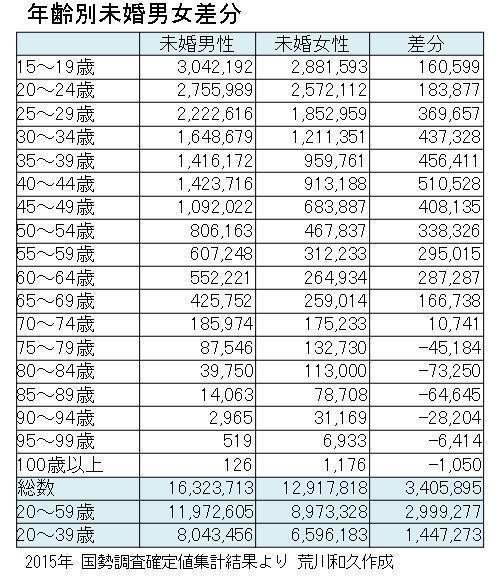 年齢別未婚男女差分

| | 未婚男性 | 未婚女性 | 差分 |
|---|---|---|---|
| 15～19歳 | 3,042,192 | 2,881,593 | 160,599 |
| 20～24歳 | 2,755,989 | 2,572,112 | 183,877 |
| 25～29歳 | 2,222,616 | 1,852,959 | 369,657 |
| 30～34歳 | 1,648,679 | 1,211,351 | 437,328 |
| 35～39歳 | 1,416,172 | 959,761 | 456,411 |
| 40～44歳 | 1,423,716 | 913,188 | 510,528 |
| 45～49歳 | 1,092,022 | 683,887 | 408,135 |
| 50～54歳 | 806,163 | 467,837 | 338,326 |
| 55～59歳 | 607,248 | 312,233 | 295,015 |
| 60～64歳 | 552,221 | 264,934 | 287,287 |
| 65～69歳 | 425,752 | 259,014 | 166,738 |
| 70～74歳 | 185,974 | 175,233 | 10,741 |
| 75～79歳 | 87,546 | 132,730 | −45,184 |
| 80～84歳 | 39,750 | 113,000 | −73,250 |
| 85～89歳 | 14,063 | 78,708 | −64,645 |
| 90～94歳 | 2,965 | 31,169 | −28,204 |
| 95～99歳 | 519 | 6,933 | −6,414 |
| 100歳以上 | 126 | 1,176 | −1,050 |
| 総数 | 16,323,713 | 12,917,818 | 3,405,895 |
| 20～59歳 | 11,972,605 | 8,973,328 | 2,999,277 |
| 20～39歳 | 8,043,456 | 6,596,183 | 1,447,273 |

2015年 国勢調査確定値集計結果より 荒川和久作成